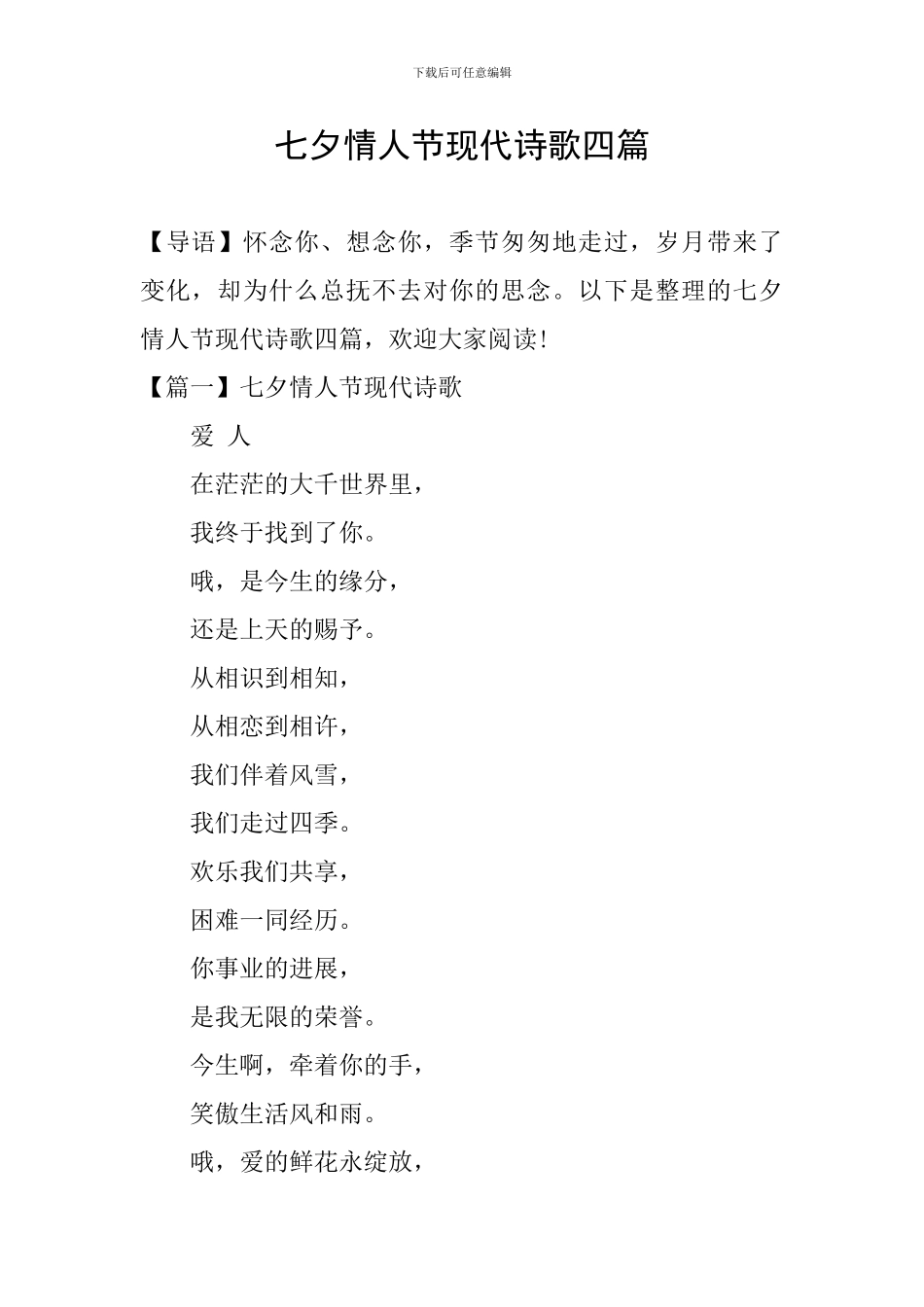 下载后可任意编辑

七夕情人节现代诗歌四篇

【导语】怀念你、想念你，季节匆匆地走过，岁月带来了变化，却为什么总抚不去对你的思念。以下是整理的七夕情人节现代诗歌四篇，欢迎大家阅读!

【篇一】七夕情人节现代诗歌

爱 人

在茫茫的大千世界里，

我终于找到了你。

哦，是今生的缘分，

还是上天的赐予。

从相识到相知，

从相恋到相许，

我们伴着风雪，

我们走过四季。

欢乐我们共享，

困难一同经历。

你事业的进展，

是我无限的荣誉。

今生啊，牵着你的手，

笑傲生活风和雨。

哦，爱的鲜花永绽放，